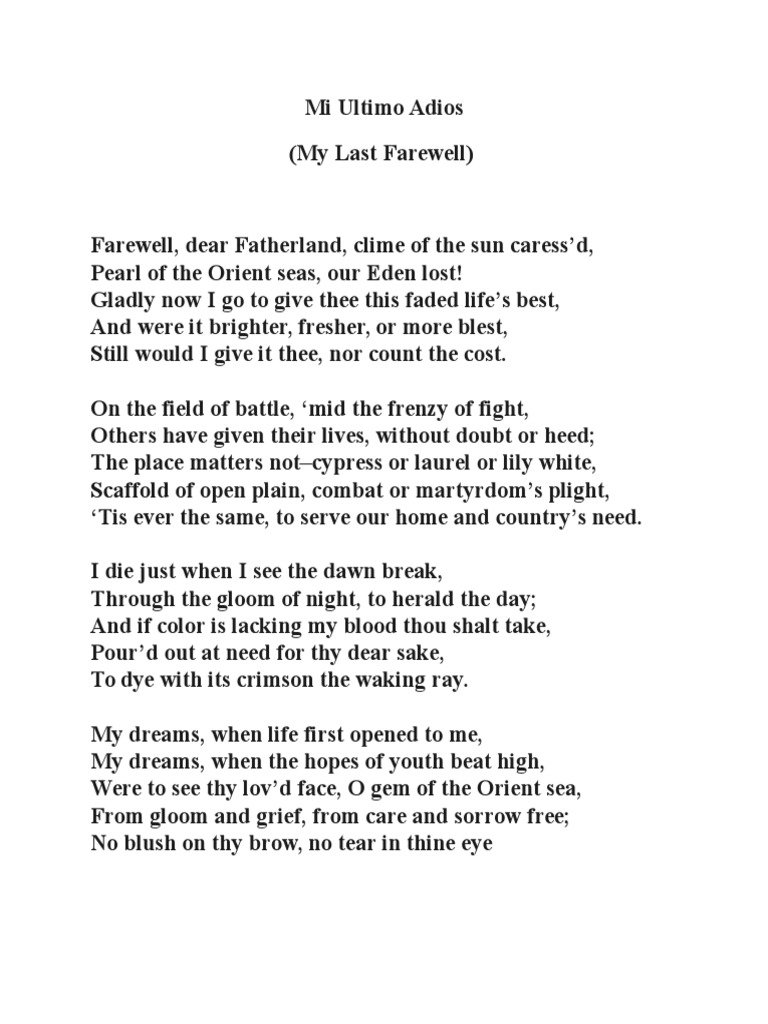 Mi Ultimo Adios

(My Last Farewell)

Farewell, dear Fatherland, clime of the sun caress'd,
Pearl of the Orient seas, our Eden lost!
Gladly now I go to give thee this faded life's best,
And were it brighter, fresher, or more blest,
Still would I give it thee, nor count the cost.

On the field of battle, 'mid the frenzy of fight,
Others have given their lives, without doubt or heed;
The place matters not–cypress or laurel or lily white,
Scaffold of open plain, combat or martyrdom's plight,
'Tis ever the same, to serve our home and country's need.

I die just when I see the dawn break,
Through the gloom of night, to herald the day;
And if color is lacking my blood thou shalt take,
Pour'd out at need for thy dear sake,
To dye with its crimson the waking ray.

My dreams, when life first opened to me,
My dreams, when the hopes of youth beat high,
Were to see thy lov'd face, O gem of the Orient sea,
From gloom and grief, from care and sorrow free;
No blush on thy brow, no tear in thine eye